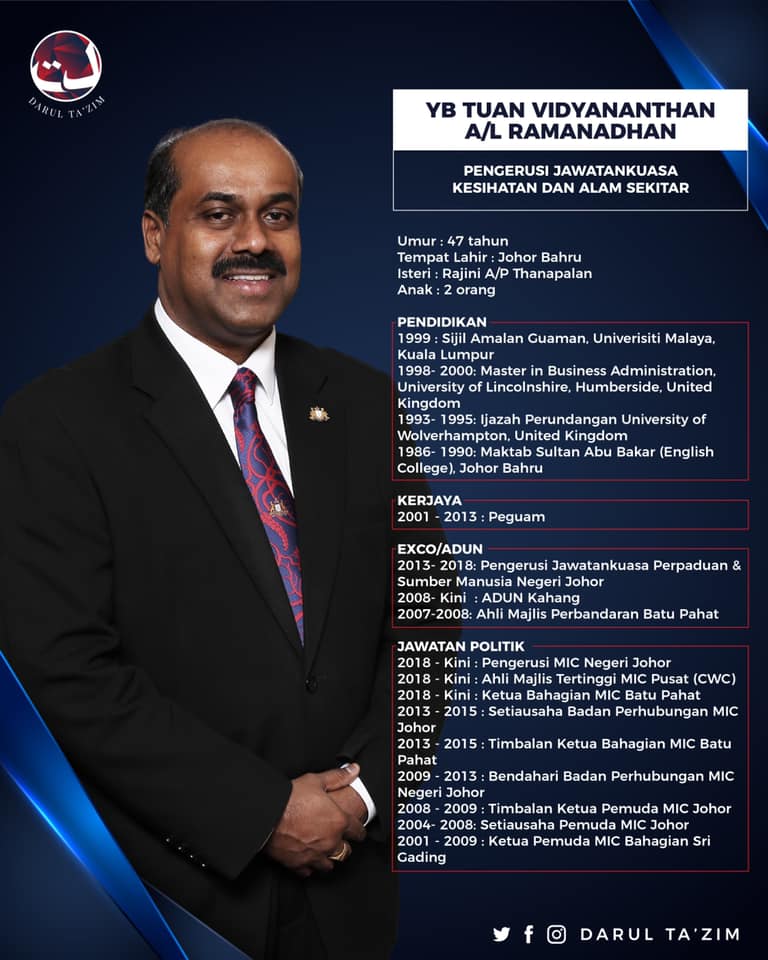 DARUL TA'ZIM

YB TUAN VIDYANANTHAN A/L RAMANADHAN

PENGERUSI JAWATANKUASA KESIHATAN DAN ALAM SEKITAR

Umur : 47 tahun
Tempat Lahir : Johor Bahru
Isteri : Rajini A/P Thanapalan
Anak : 2 orang

PENDIDIKAN
1999 : Sijil Amalan Guaman, Univerisiti Malaya, Kuala Lumpur
1998- 2000: Master in Business Administration, University of Lincolnshire, Humberside, United Kingdom
1993- 1995: Ijazah Perundangan University of Wolverhampton, United Kingdom
1986- 1990: Maktab Sultan Abu Bakar (English College), Johor Bahru

KERJAYA
2001 - 2013 : Peguam

EXCO/ADUN
2013- 2018: Pengerusi Jawatankuasa Perpaduan & Sumber Manusia Negeri Johor
2008- Kini : ADUN Kahang
2007-2008: Ahli Majlis Perbandaran Batu Pahat

JAWATAN POLITIK
2018 - Kini : Pengerusi MIC Negeri Johor
2018 - Kini : Ahli Majlis Tertinggi MIC Pusat (CWC)
2018 - Kini : Ketua Bahagian MIC Batu Pahat
2013 - 2015 : Setiausaha Badan Perhubungan MIC Johor
2013 - 2015 : Timbalan Ketua Bahagian MIC Batu Pahat
2009 - 2013 : Bendahari Badan Perhubungan MIC Negeri Johor
2008 - 2009 : Timbalan Ketua Pemuda MIC Johor
2004- 2008: Setiausaha Pemuda MIC Johor
2001 - 2009 : Ketua Pemuda MIC Bahagian Sri Gading

DARUL TA'ZIM